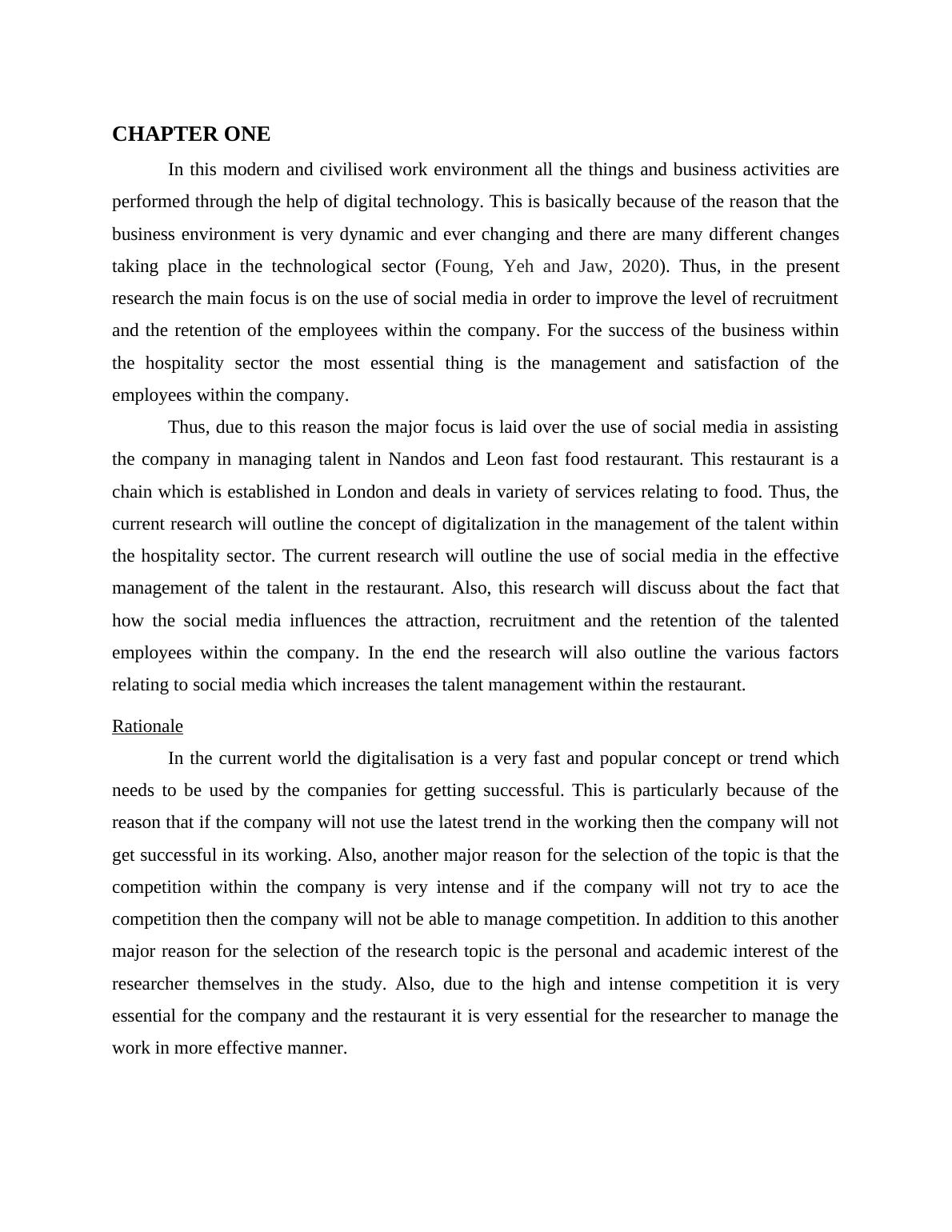 CHAPTER ONE

In this modern and civilised work environment all the things and business activities are performed through the help of digital technology. This is basically because of the reason that the business environment is very dynamic and ever changing and there are many different changes taking place in the technological sector (Foung, Yeh and Jaw, 2020). Thus, in the present research the main focus is on the use of social media in order to improve the level of recruitment and the retention of the employees within the company. For the success of the business within the hospitality sector the most essential thing is the management and satisfaction of the employees within the company.

Thus, due to this reason the major focus is laid over the use of social media in assisting the company in managing talent in Nandos and Leon fast food restaurant. This restaurant is a chain which is established in London and deals in variety of services relating to food. Thus, the current research will outline the concept of digitalization in the management of the talent within the hospitality sector. The current research will outline the use of social media in the effective management of the talent in the restaurant. Also, this research will discuss about the fact that how the social media influences the attraction, recruitment and the retention of the talented employees within the company. In the end the research will also outline the various factors relating to social media which increases the talent management within the restaurant.

Rationale

In the current world the digitalisation is a very fast and popular concept or trend which needs to be used by the companies for getting successful. This is particularly because of the reason that if the company will not use the latest trend in the working then the company will not get successful in its working. Also, another major reason for the selection of the topic is that the competition within the company is very intense and if the company will not try to ace the competition then the company will not be able to manage competition. In addition to this another major reason for the selection of the research topic is the personal and academic interest of the researcher themselves in the study. Also, due to the high and intense competition it is very essential for the company and the restaurant it is very essential for the researcher to manage the work in more effective manner.